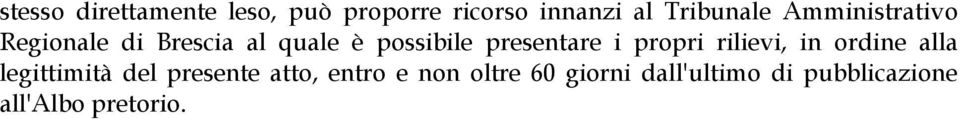 stesso direttamente leso, può proporre ricorso innanzi al Tribunale Amministrativo Regionale di Brescia al quale è possibile presentare i propri rilievi, in ordine alla legittimità del presente atto, entro e non oltre 60 giorni dall'ultimo di pubblicazione all'Albo pretorio.